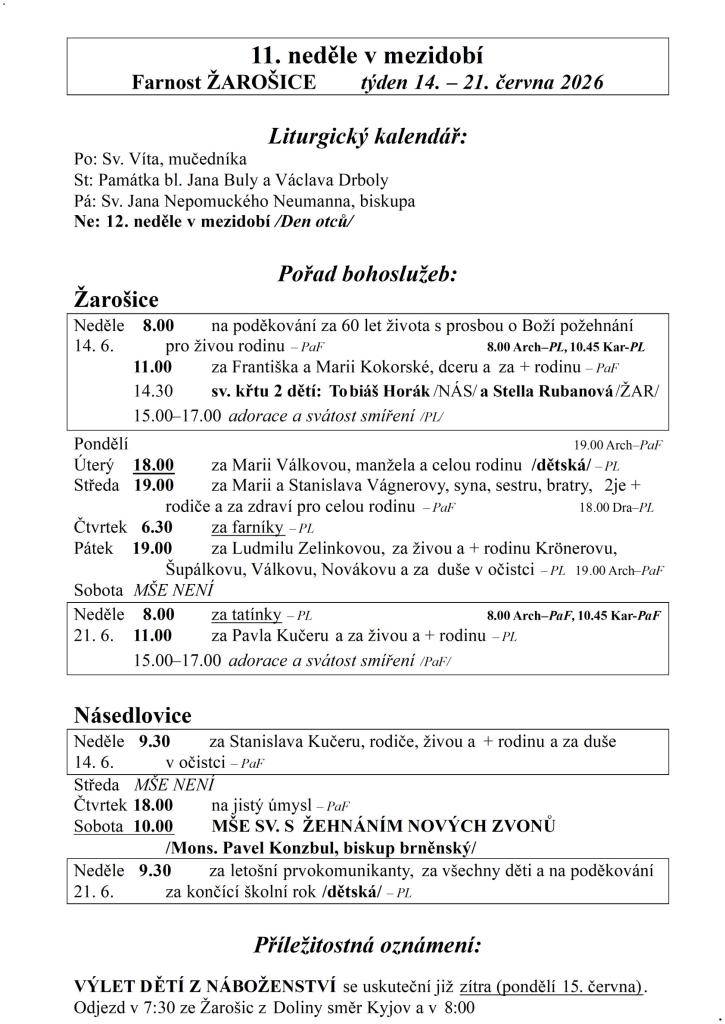 11. neděle v mezidobí
Farnost ŽAROŠICE týden 14. – 21. června 2026

Liturgický kalendář:
Po: Sv. Víta, mučedníka
St: Památka bl. Jana Buly a Václava Drboly
Pá: Sv. Jana Nepomuckého Neumanna, biskupa
Ne: 12. neděle v mezidobí /Den otců/

Pořad bohoslužeb:
Žarošice

Neděle 8.00 na poděkování za 60 let života s prosbou o Boží požehnání
14. 6. pro živou rodinu – PaF 8.00 Arch–PL, 10.45 Kar-PL
11.00 za Františka a Marii Kokorské, dceru a za + rodinu – PaF
14.30 sv. křtu 2 dětí: Tobiáš Horák /NÁS/ a Stella Rubanová /ŽAR/
15.00–17.00 adorace a svátost smíření /PL/

Pondělí 19.00 Arch–PaF
Úterý 18.00 za Marii Válkovou, manžela a celou rodinu /dětská/ – PL
Středa 19.00 za Marii a Stanislava Vágnerovy, syna, sestru, bratry, 2je + rodiče a za zdraví pro celou rodinu – PaF 18.00 Dra–PL
Čtvrtek 6.30 za farníky – PL
Pátek 19.00 za Ludmilu Zelinkovou, za živou a + rodinu Krönerovu, Šupálkovu, Válkovu, Novákovu a za duše v očistci – PL 19.00 Arch–PaF
Sobota MŠE NENÍ

Neděle 8.00 za tatínky – PL 8.00 Arch–PaF, 10.45 Kar-PaF
21. 6. 11.00 za Pavla Kučeru a za živou a + rodinu – PL
15.00–17.00 adorace a svátost smíření /PaF/

Násedlovice

Neděle 9.30 za Stanislava Kučeru, rodiče, živou a + rodinu a za duše
14. 6. v očistci – PaF
Středa MŠE NENÍ
Čtvrtek 18.00 na jistý úmysl – PaF
Sobota 10.00 MŠE SV. S ŽEHNÁNÍM NOVÝCH ZVONŮ
/Mons. Pavel Konzbul, biskup brněnský/

Neděle 9.30 za letošní prvokomunikanty, za všechny děti a na poděkování
21. 6. za končící školní rok /dětská/ – PL

Příležitostná oznámení:

VÝLET DĚTÍ Z NÁBOŽENSTVÍ se uskuteční již zítra (pondělí 15. června). Odjezd v 7:30 ze Žarošic z Doliny směr Kyjov a v 8:00